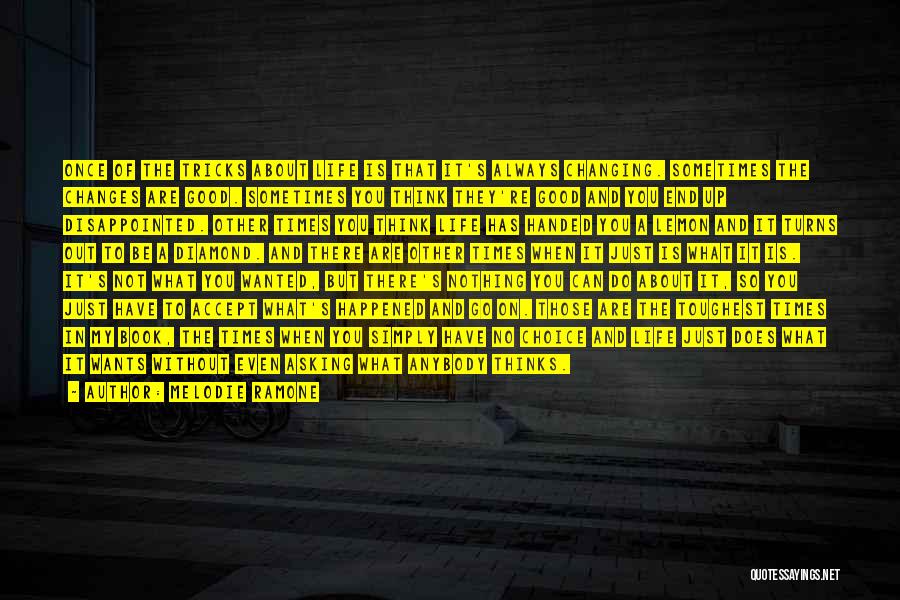 ONCE OF THE TRICKS ABOUT LIFE IS THAT IT'S ALWAYS CHANGING. SOMETIMES THE CHANGES ARE GOOD. SOMETIMES YOU THINK THEY'RE GOOD AND YOU END UP DISAPPOINTED. OTHER TIMES YOU THINK LIFE HAS HANDED YOU A LEMON AND IT TURNS OUT TO BE A DIAMOND. AND THERE ARE OTHER TIMES WHEN IT JUST IS WHAT IT IS. IT'S NOT WHAT YOU WANTED, BUT THERE'S NOTHING YOU CAN DO ABOUT IT, SO YOU JUST HAVE TO ACCEPT WHAT'S HAPPENED AND GO ON. THOSE ARE THE TOUGHEST TIMES IN MY BOOK, THE TIMES WHEN YOU SIMPLY HAVE NO CHOICE AND LIFE JUST DOES WHAT IT WANTS WITHOUT EVEN ASKING WHAT ANYBODY THINKS.

- AUTHOR: MELODIE RAMONE

QUOTESSAYINGS.NET